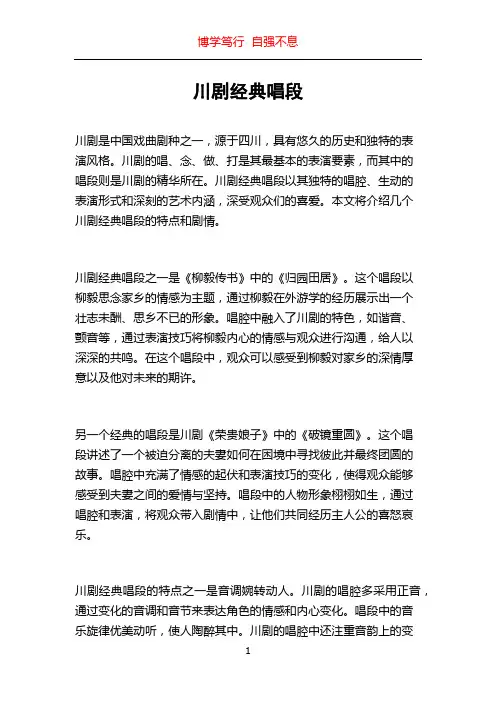 博学笃行 自强不息

川剧经典唱段

川剧是中国戏曲剧种之一，源于四川，具有悠久的历史和独特的表演风格。川剧的唱、念、做、打是其最基本的表演要素，而其中的唱段则是川剧的精华所在。川剧经典唱段以其独特的唱腔、生动的表演形式和深刻的艺术内涵，深受观众们的喜爱。本文将介绍几个川剧经典唱段的特点和剧情。

川剧经典唱段之一是《柳毅传书》中的《归园田居》。这个唱段以柳毅思念家乡的情感为主题，通过柳毅在外游学的经历展示出一个壮志未酬、思乡不已的形象。唱腔中融入了川剧的特色，如谐音、颤音等，通过表演技巧将柳毅内心的情感与观众进行沟通，给人以深深的共鸣。在这个唱段中，观众可以感受到柳毅对家乡的深情厚意以及他对未来的期许。

另一个经典的唱段是川剧《荣贵娘子》中的《破镜重圆》。这个唱段讲述了一个被迫分离的夫妻如何在困境中寻找彼此并最终团圆的故事。唱腔中充满了情感的起伏和表演技巧的变化，使得观众能够感受到夫妻之间的爱情与坚持。唱段中的人物形象栩栩如生，通过唱腔和表演，将观众带入剧情中，让他们共同经历主人公的喜怒哀乐。

川剧经典唱段的特点之一是音调婉转动人。川剧的唱腔多采用正音，通过变化的音调和音节来表达角色的情感和内心变化。唱段中的音乐旋律优美动听，使人陶醉其中。川剧的唱腔中还注重音韵上的变

1